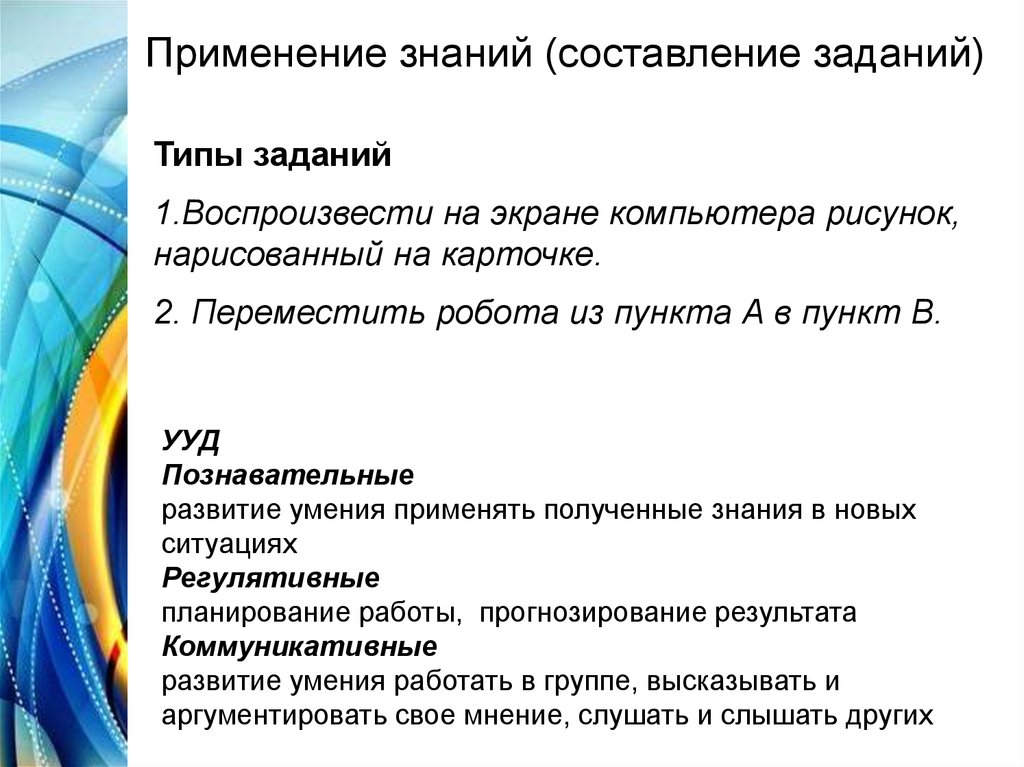 Применение знаний (составление заданий)

Типы заданий

1.Воспроизвести на экране компьютера рисунок, нарисованный на карточке.

2. Переместить робота из пункта А в пункт В.

УУД
Познавательные
развитие умения применять полученные знания в новых ситуациях
Регулятивные
планирование работы, прогнозирование результата
Коммуникативные
развитие умения работать в группе, высказывать и аргументировать свое мнение, слушать и слышать других